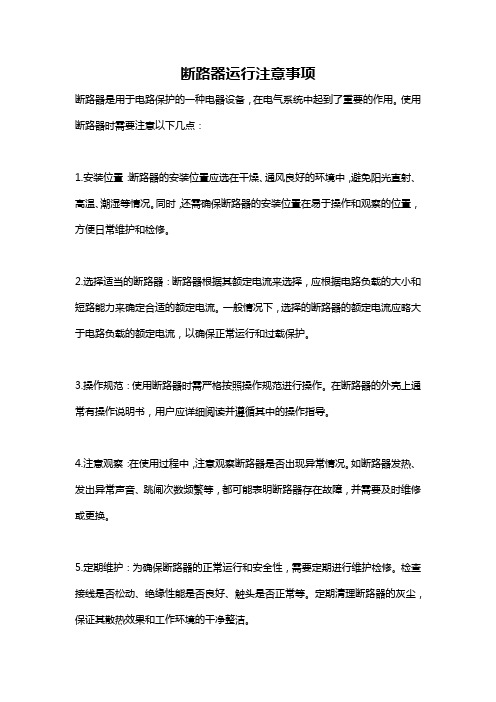 断路器运行注意事项

断路器是用于电路保护的一种电器设备，在电气系统中起到了重要的作用。使用断路器时需要注意以下几点：

1.安装位置：断路器的安装位置应选在干燥、通风良好的环境中，避免阳光直射、高温、潮湿等情况。同时，还需确保断路器的安装位置在易于操作和观察的位置，方便日常维护和检修。

2.选择适当的断路器：断路器根据其额定电流来选择，应根据电路负载的大小和短路能力来确定合适的额定电流。一般情况下，选择的断路器的额定电流应略大于电路负载的额定电流，以确保正常运行和过载保护。

3.操作规范：使用断路器时需严格按照操作规范进行操作。在断路器的外壳上通常有操作说明书，用户应详细阅读并遵循其中的操作指导。

4.注意观察：在使用过程中，注意观察断路器是否出现异常情况。如断路器发热、发出异常声音、跳闸次数频繁等，都可能表明断路器存在故障，并需要及时维修或更换。

5.定期维护：为确保断路器的正常运行和安全性，需要定期进行维护检修。检查接线是否松动、绝缘性能是否良好、触头是否正常等。定期清理断路器的灰尘，保证其散热效果和工作环境的干净整洁。